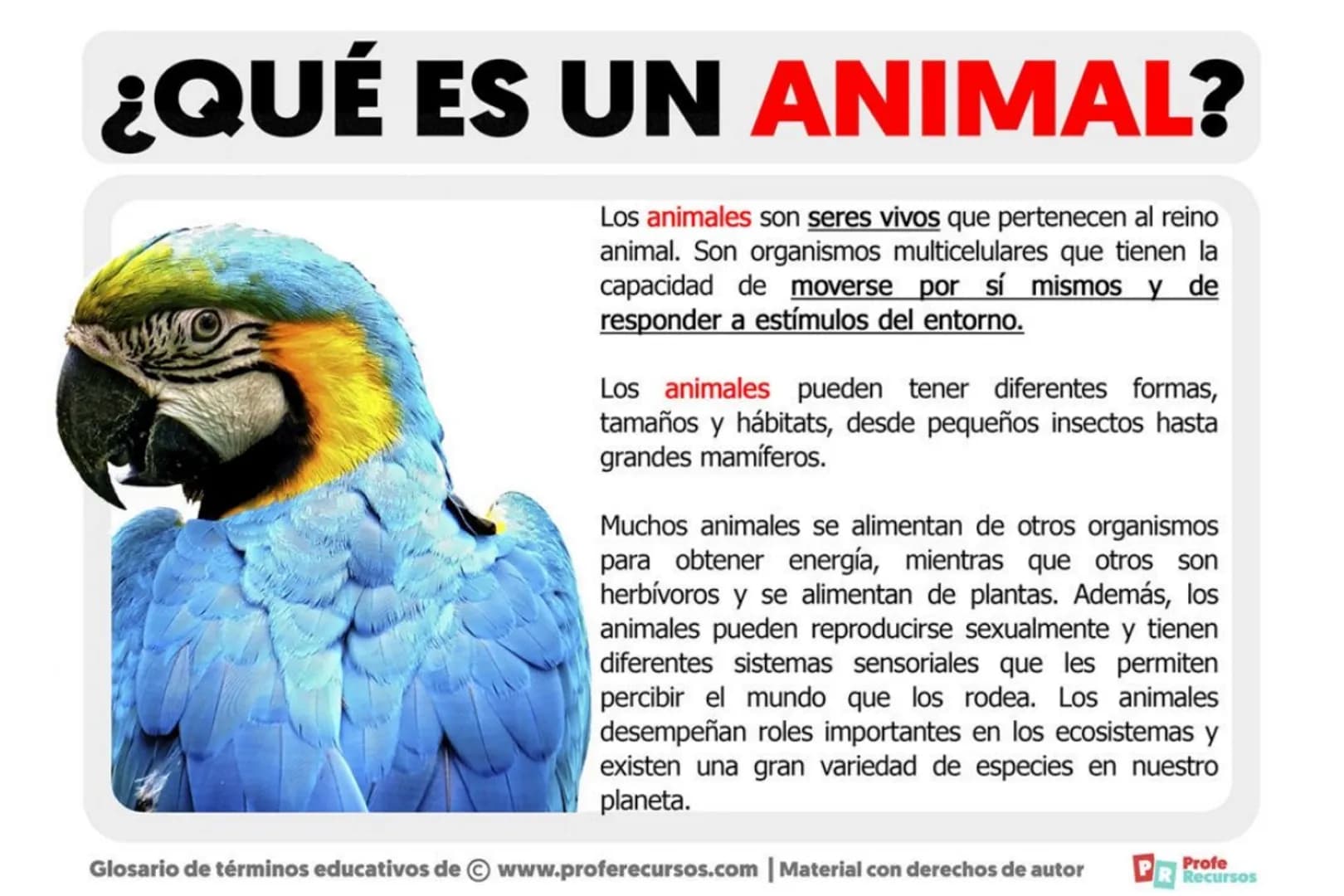 ¿QUÉ ES UN ANIMAL?

Los animales son seres vivos que pertenecen al reino animal. Son organismos multicelulares que tienen la capacidad de moverse por sí mismos y de responder a estímulos del entorno.

Los animales pueden tener diferentes formas, tamaños y hábitats, desde pequeños insectos hasta grandes mamíferos.

Muchos animales se alimentan de otros organismos para obtener energía, mientras que otros son herbívoros y se alimentan de plantas. Además, los animales pueden reproducirse sexualmente y tienen diferentes sistemas sensoriales que les permiten percibir el mundo que los rodea. Los animales desempeñan roles importantes en los ecosistemas y existen una gran variedad de especies en nuestro planeta.

Glosario de términos educativos de © www.proferecursos.com | Material con derechos de autor

PR Profe Recursos